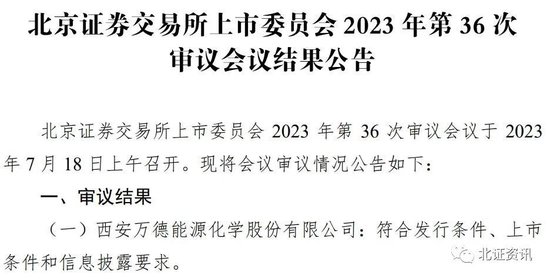 北京证券交易所上市委员会 2023 年第 36 次审议会议结果公告

北京证券交易所上市委员会 2023 年第 36 次审议会议于 2023 年 7 月 18 日上午召开。现将会议审议情况公告如下：

一、审议结果

（一）西安万德能源化学股份有限公司：符合发行条件、上市条件和信息披露要求。

北证资讯